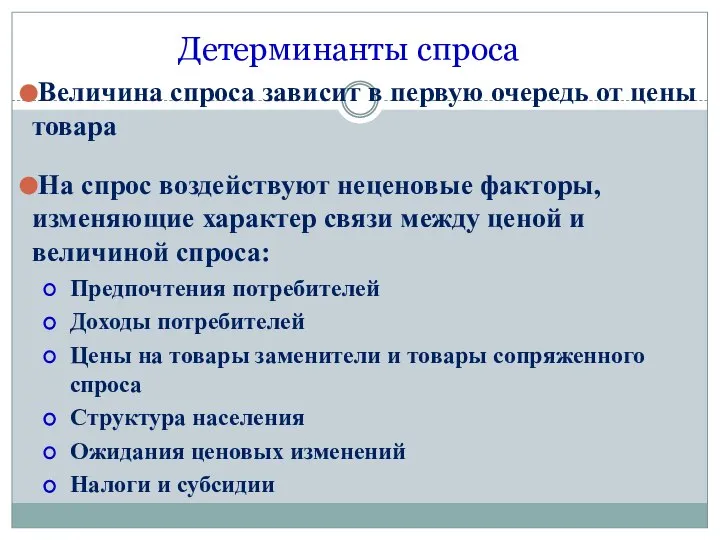 Детерминанты спроса

Величина спроса зависит в первую очередь от цены товара

На спрос воздействуют неценовые факторы, изменяющие характер связи между ценой и величиной спроса:

Предпочтения потребителей

Доходы потребителей

Цены на товары заменители и товары сопряженного спроса

Структура населения

Ожидания ценовых изменений

Налоги и субсидии